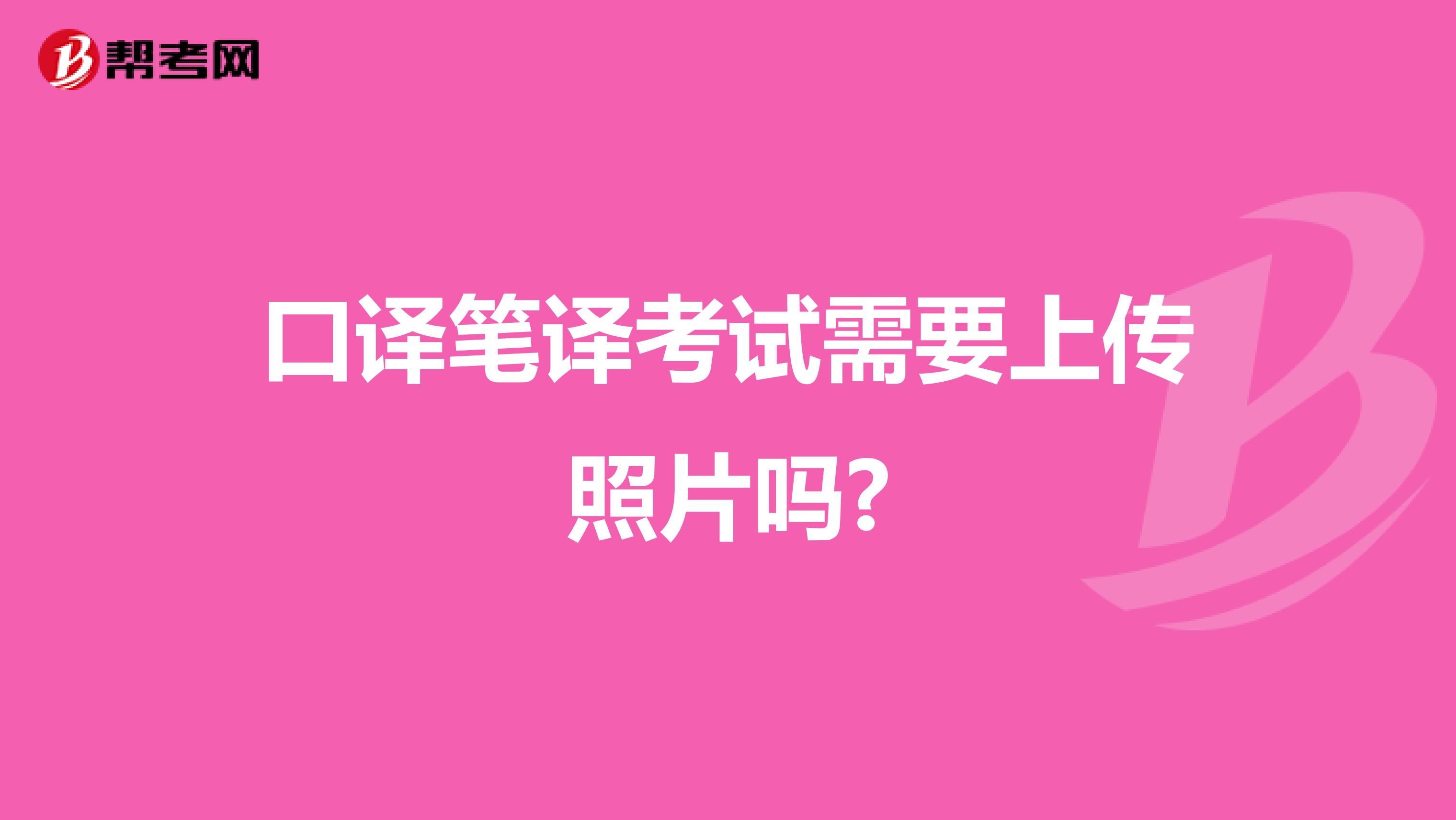 帮考网

口译笔译考试需要上传照片吗?